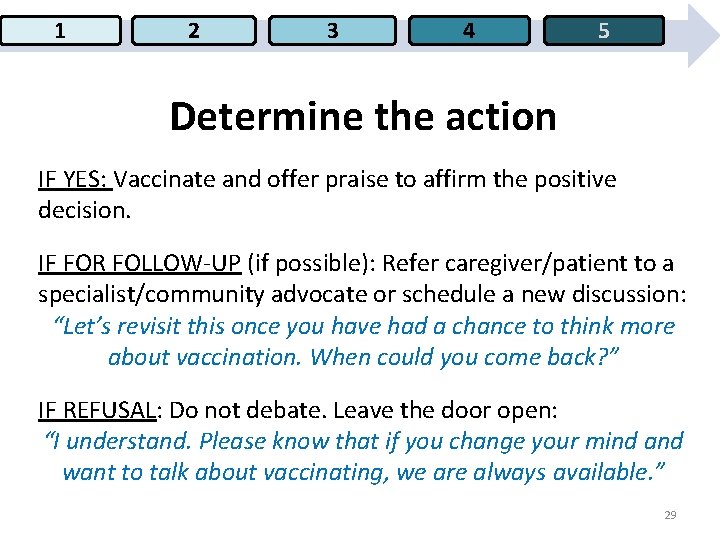 1 2 3 4 5

Determine the action

IF YES: Vaccinate and offer praise to affirm the positive decision.

IF FOR FOLLOW-UP (if possible): Refer caregiver/patient to a specialist/community advocate or schedule a new discussion:

"Let's revisit this once you have had a chance to think more about vaccination. When could you come back?"

IF REFUSAL: Do not debate. Leave the door open:

"I understand. Please know that if you change your mind and want to talk about vaccinating, we are always available."

29